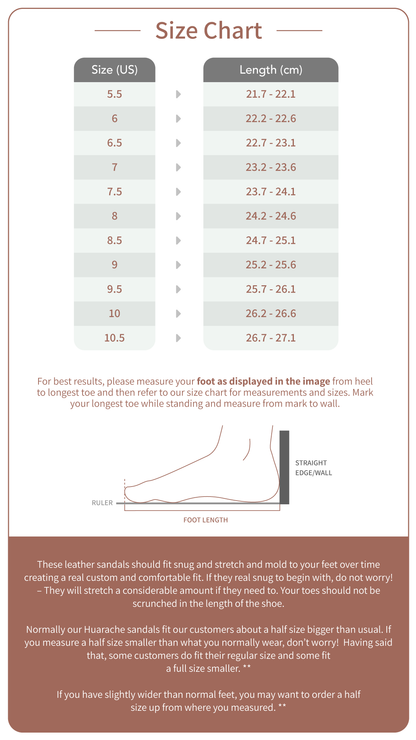 Size Chart

| Size (US) | Length (cm) |
|---|---|
| 5.5 | 21.7 - 22.1 |
| 6 | 22.2 - 22.6 |
| 6.5 | 22.7 - 23.1 |
| 7 | 23.2 - 23.6 |
| 7.5 | 23.7 - 24.1 |
| 8 | 24.2 - 24.6 |
| 8.5 | 24.7 - 25.1 |
| 9 | 25.2 - 25.6 |
| 9.5 | 25.7 - 26.1 |
| 10 | 26.2 - 26.6 |
| 10.5 | 26.7 - 27.1 |

For best results, please measure your foot as displayed in the image from heel to longest toe and then refer to our size chart for measurements and sizes. Mark your longest toe while standing and measure from mark to wall.

STRAIGHT EDGE/WALL

RULER

FOOT LENGTH

These leather sandals should fit snug and stretch and mold to your feet over time creating a real custom and comfortable fit. If they real snug to begin with, do not worry! – They will stretch a considerable amount if they need to. Your toes should not be scrunched in the length of the shoe.

Normally our Huarache sandals fit our customers about a half size bigger than usual. If you measure a half size smaller than what you normally wear, don't worry! Having said that, some customers do fit their regular size and some fit a full size smaller. **

If you have slightly wider than normal feet, you may want to order a half size up from where you measured. **